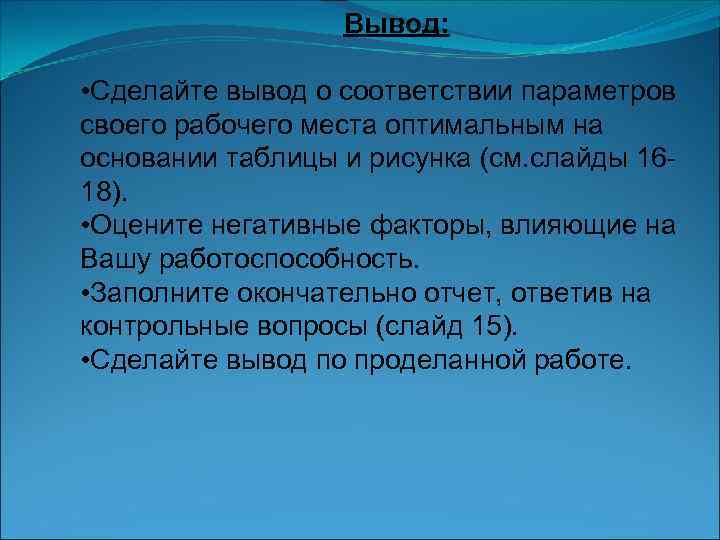 Вывод:

•Сделайте вывод о соответствии параметров своего рабочего места оптимальным на основании таблицы и рисунка (см.слайды 16-18).
•Оцените негативные факторы, влияющие на Вашу работоспособность.
•Заполните окончательно отчет, ответив на контрольные вопросы (слайд 15).
•Сделайте вывод по проделанной работе.